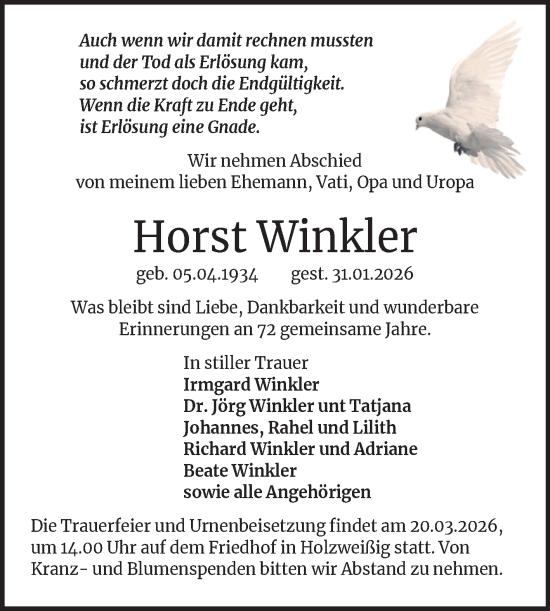 Auch wenn wir damit rechnen mussten
und der Tod als Erlösung kam,
so schmerzt doch die Endgültigkeit.
Wenn die Kraft zu Ende geht,
ist Erlösung eine Gnade.

Wir nehmen Abschied
von meinem lieben Ehemann, Vati, Opa und Uropa

Horst Winkler

geb. 05.04.1934 gest. 31.01.2026

Was bleibt sind Liebe, Dankbarkeit und wunderbare Erinnerungen an 72 gemeinsame Jahre.

In stiller Trauer
Irmgard Winkler
Dr. Jörg Winkler unt Tatjana
Johannes, Rahel und Lilith
Richard Winkler und Adriane
Beate Winkler
sowie alle Angehörigen

Die Trauerfeier und Urnenbeisetzung findet am 20.03.2026, um 14.00 Uhr auf dem Friedhof in Holzweißig statt. Von Kranz- und Blumenspenden bitten wir Abstand zu nehmen.